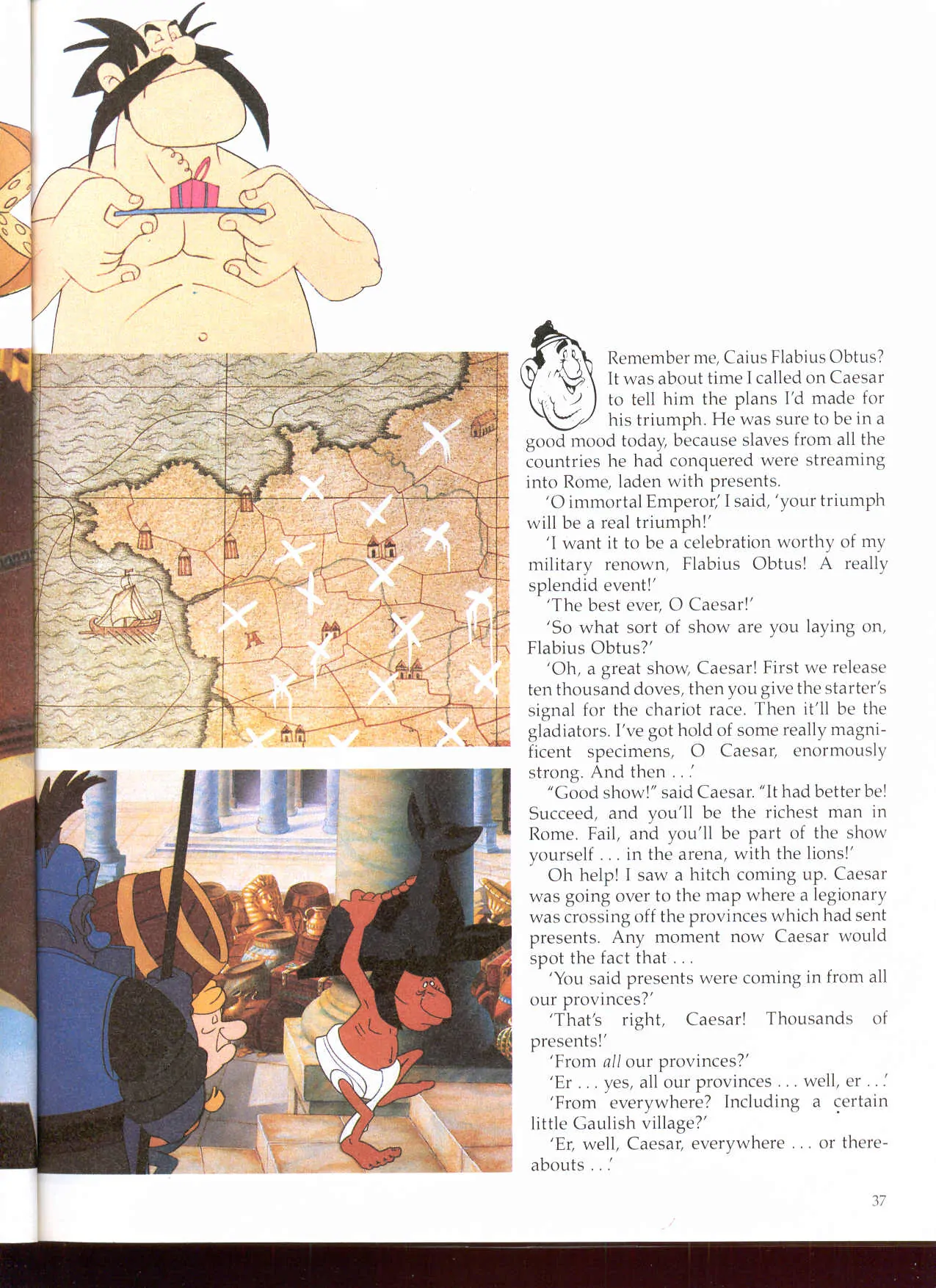 Remember me, Caius Flabius Obtus? It was about time I called on Caesar to tell him the plans I'd made for his triumph. He was sure to be in a good mood today, because slaves from all the countries he had conquered were streaming into Rome, laden with presents.

'O immortal Emperor,' I said, 'your triumph will be a real triumph!'

'I want it to be a celebration worthy of my military renown, Flabius Obtus! A really splendid event!'

'The best ever, O Caesar!'

'So what sort of show are you laying on, Flabius Obtus?'

'Oh, a great show, Caesar! First we release ten thousand doves, then you give the starter's signal for the chariot race. Then it'll be the gladiators. I've got hold of some really magnificent specimens, O Caesar, enormously strong. And then . . .'

"Good show!" said Caesar. "It had better be! Succeed, and you'll be the richest man in Rome. Fail, and you'll be part of the show yourself . . . in the arena, with the lions!'

Oh help! I saw a hitch coming up. Caesar was going over to the map where a legionary was crossing off the provinces which had sent presents. Any moment now Caesar would spot the fact that . . .

'You said presents were coming in from all our provinces?'

'That's right, Caesar! Thousands of presents!'

'From all our provinces?'

'Er . . . yes, all our provinces . . . well, er . . .'

'From everywhere? Including a certain little Gaulish village?'

'Er, well, Caesar, everywhere . . . or thereabouts . . .'

37